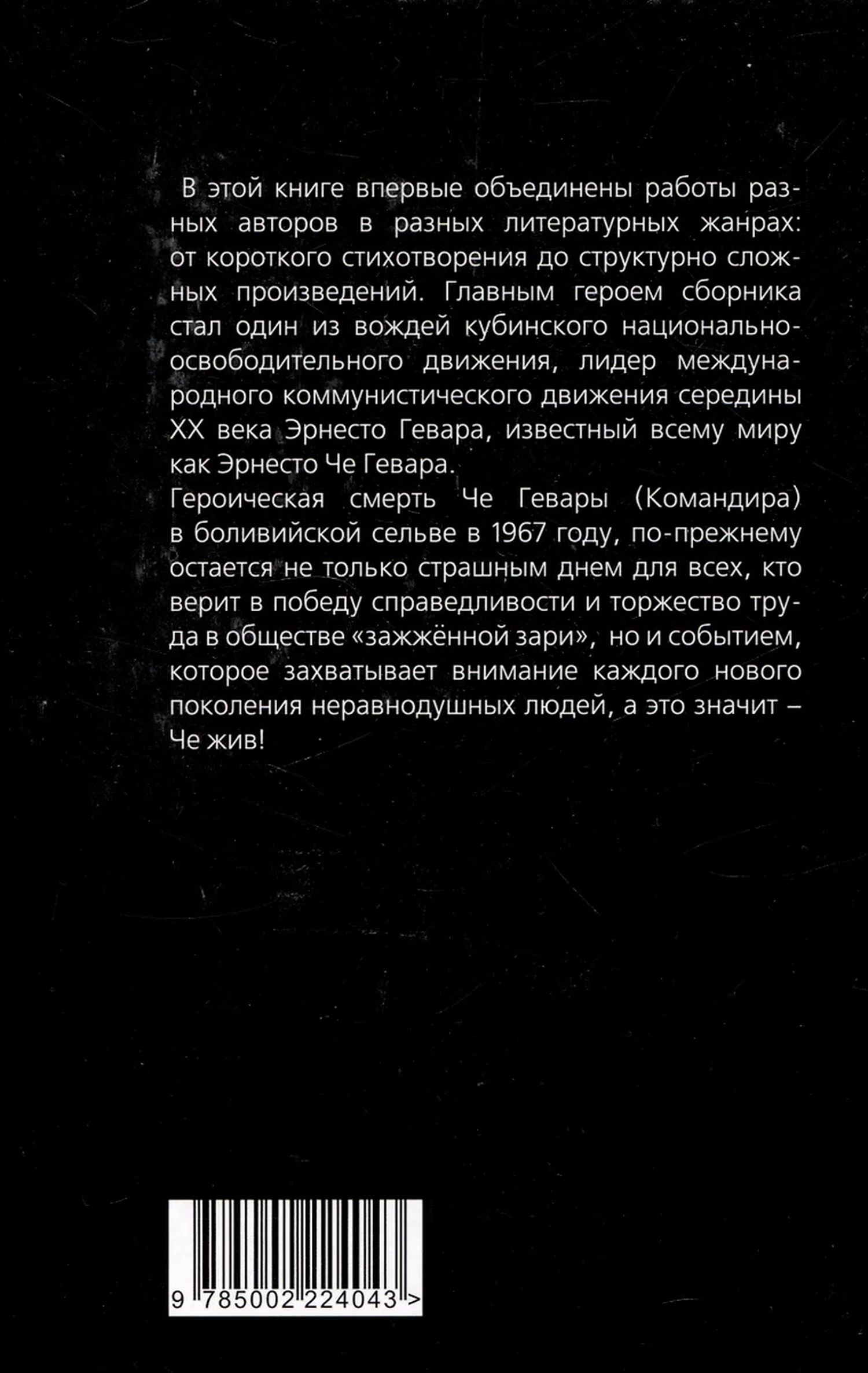 В этой книге впервые объединены работы разных авторов в разных литературных жанрах: от короткого стихотворения до структурно сложных произведений. Главным героем сборника стал один из вождей кубинского национально-освободительного движения, лидер международного коммунистического движения середины XX века Эрнесто Гевара, известный всему миру как Эрнесто Че Гевара.

Героическая смерть Че Гевары (Командира) в боливийской сельве в 1967 году, по-прежнему остается не только страшным днем для всех, кто верит в победу справедливости и торжество труда в обществе «зажжённой зари», но и событием, которое захватывает внимание каждого нового поколения неравнодушных людей, а это значит – Че жив!

9 785002 224043 >